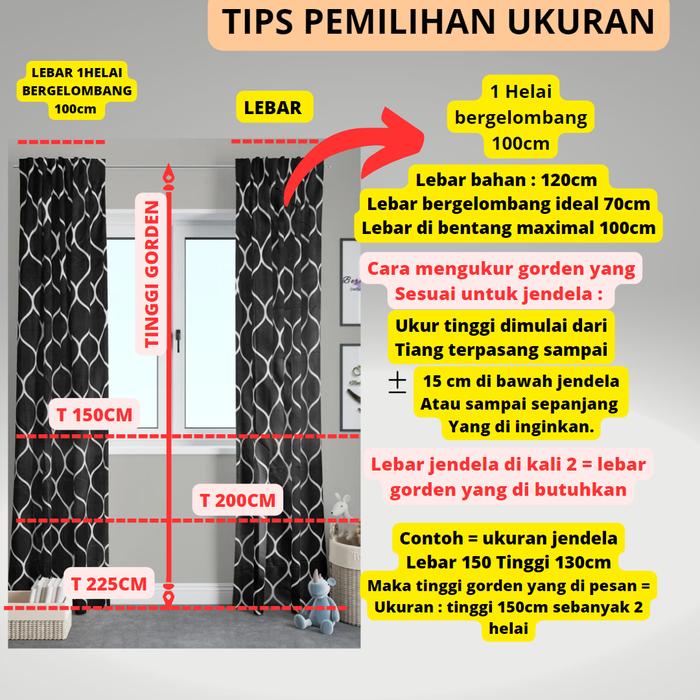 TIPS PEMILIHAN UKURAN

LEBAR 1HELAI BERGELOMBANG 100cm

LEBAR

TINGGI GORDEN

T 150CM

T 200CM

T 225CM

1 Helai bergelombang 100cm

Lebar bahan : 120cm
Lebar bergelombang ideal 70cm
Lebar di bentang maximal 100cm

Cara mengukur gorden yang Sesuai untuk jendela :

Ukur tinggi dimulai dari Tiang terpasang sampai
$\pm$ 15 cm di bawah jendela Atau sampai sepanjang Yang di inginkan.

Lebar jendela di kali 2 = lebar gorden yang di butuhkan

Contoh = ukuran jendela
Lebar 150 Tinggi 130cm
Maka tinggi gorden yang di pesan =
Ukuran : tinggi 150cm sebanyak 2 helai